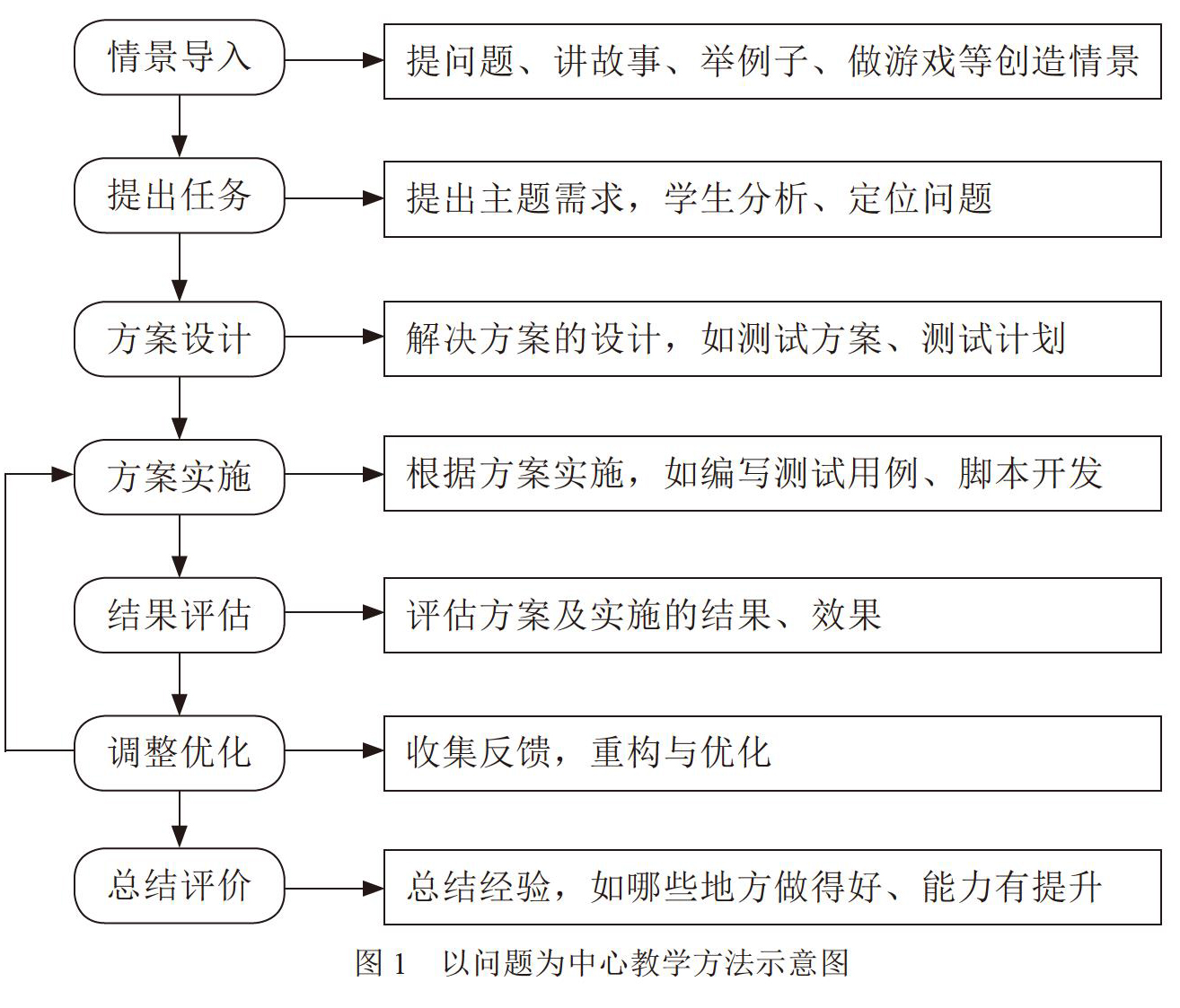 情景导入

提问题、讲故事、举例子、做游戏等创造情景

提出任务

提出主题需求，学生分析、定位问题

方案设计

解决方案的设计，如测试方案、测试计划

方案实施

根据方案实施，如编写测试用例、脚本开发

结果评估

评估方案及实施的结果、效果

调整优化

收集反馈，重构与优化

总结评价

总结经验，如哪些地方做得好、能力有提升

图 1　以问题为中心教学方法示意图